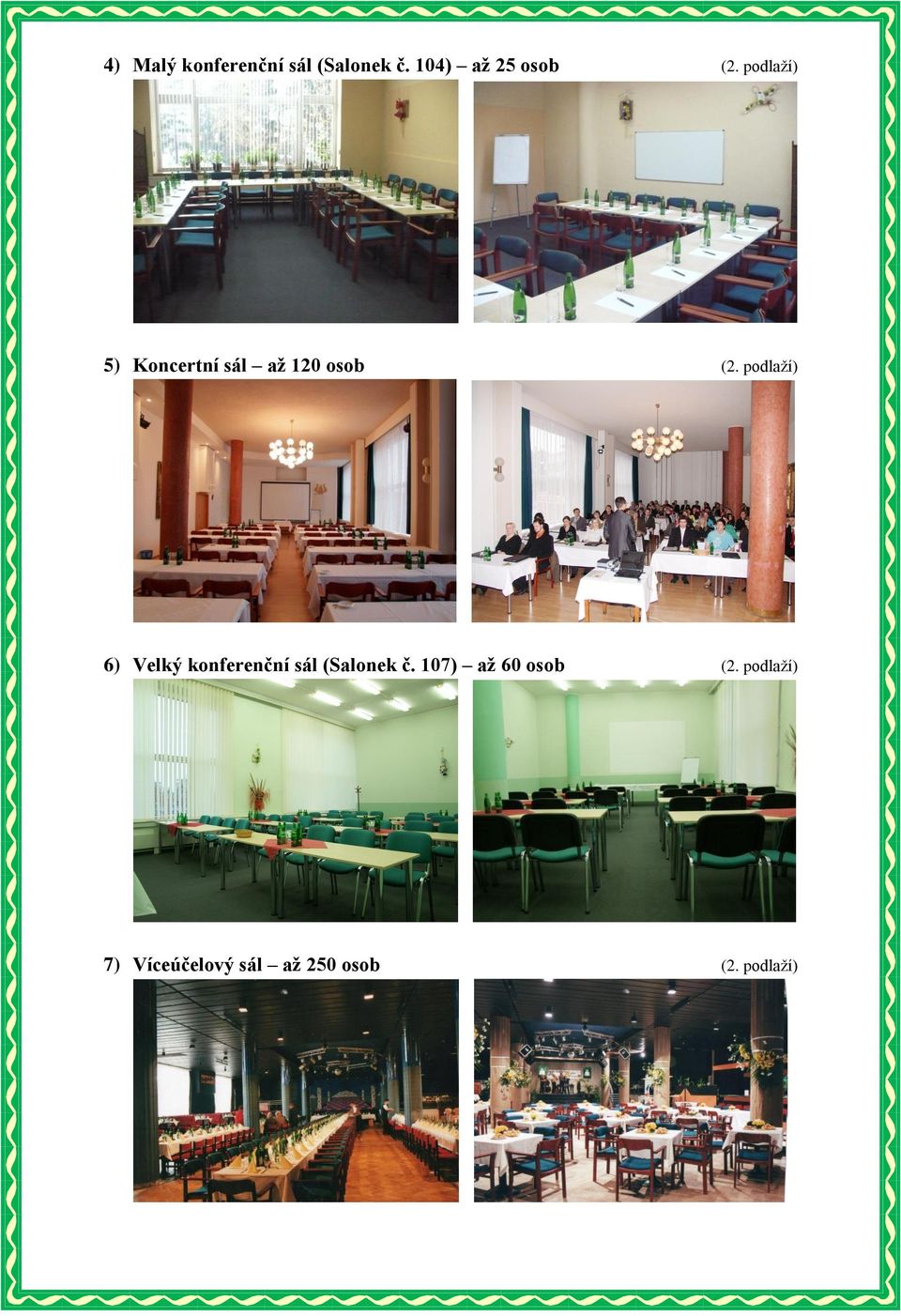 4) Malý konferenční sál (Salonek č. 104) – až 25 osob (2. podlaží)

5) Koncertní sál – až 120 osob (2. podlaží)

6) Velký konferenční sál (Salonek č. 107) – až 60 osob (2. podlaží)

7) Víceúčelový sál – až 250 osob (2. podlaží)